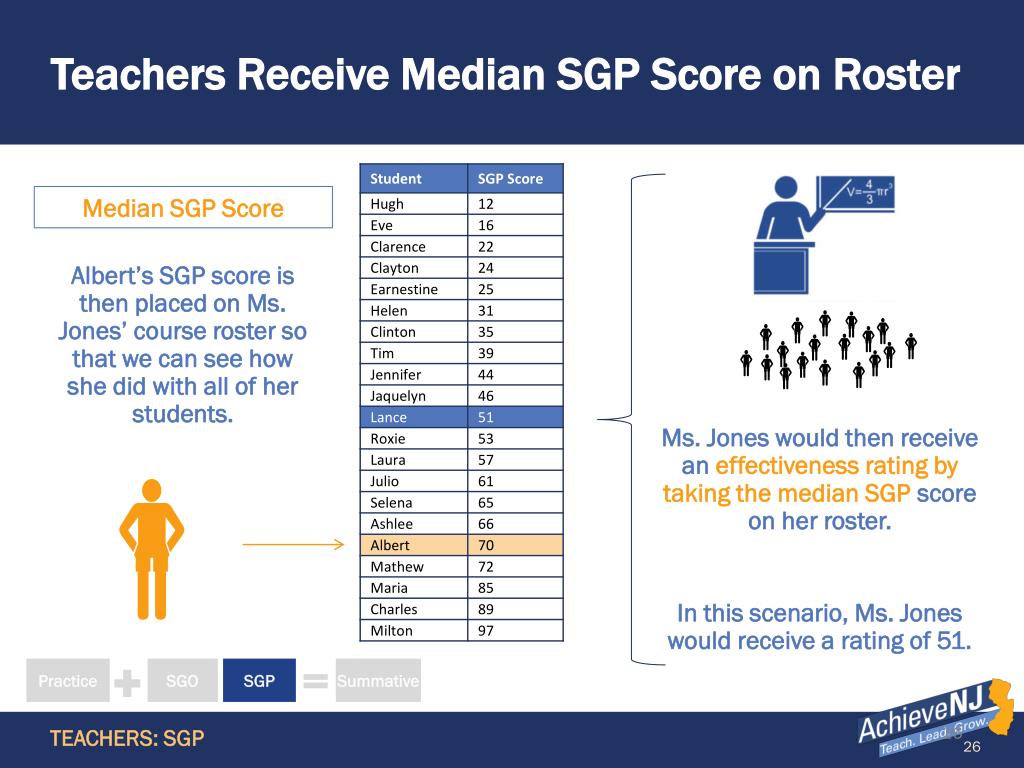 Teachers Receive Median SGP Score on Roster

Median SGP Score

Albert's SGP score is then placed on Ms. Jones' course roster so that we can see how she did with all of her students.

| Student | SGP Score |
|---|---|
| Hugh | 12 |
| Eve | 16 |
| Clarence | 22 |
| Clayton | 24 |
| Earnestine | 25 |
| Helen | 31 |
| Clinton | 35 |
| Tim | 39 |
| Jennifer | 44 |
| Jaquelyn | 46 |
| Lance | 51 |
| Roxie | 53 |
| Laura | 57 |
| Julio | 61 |
| Selena | 65 |
| Ashlee | 66 |
| Albert | 70 |
| Mathew | 72 |
| Maria | 85 |
| Charles | 89 |
| Milton | 97 |

$V=\frac{4}{3}\pi r^3$

Ms. Jones would then receive an effectiveness rating by taking the median SGP score on her roster.

In this scenario, Ms. Jones would receive a rating of 51.

Practice + SGO SGP = Summative

TEACHERS: SGP

AchieveNJ Teach. Lead. Grow.

26